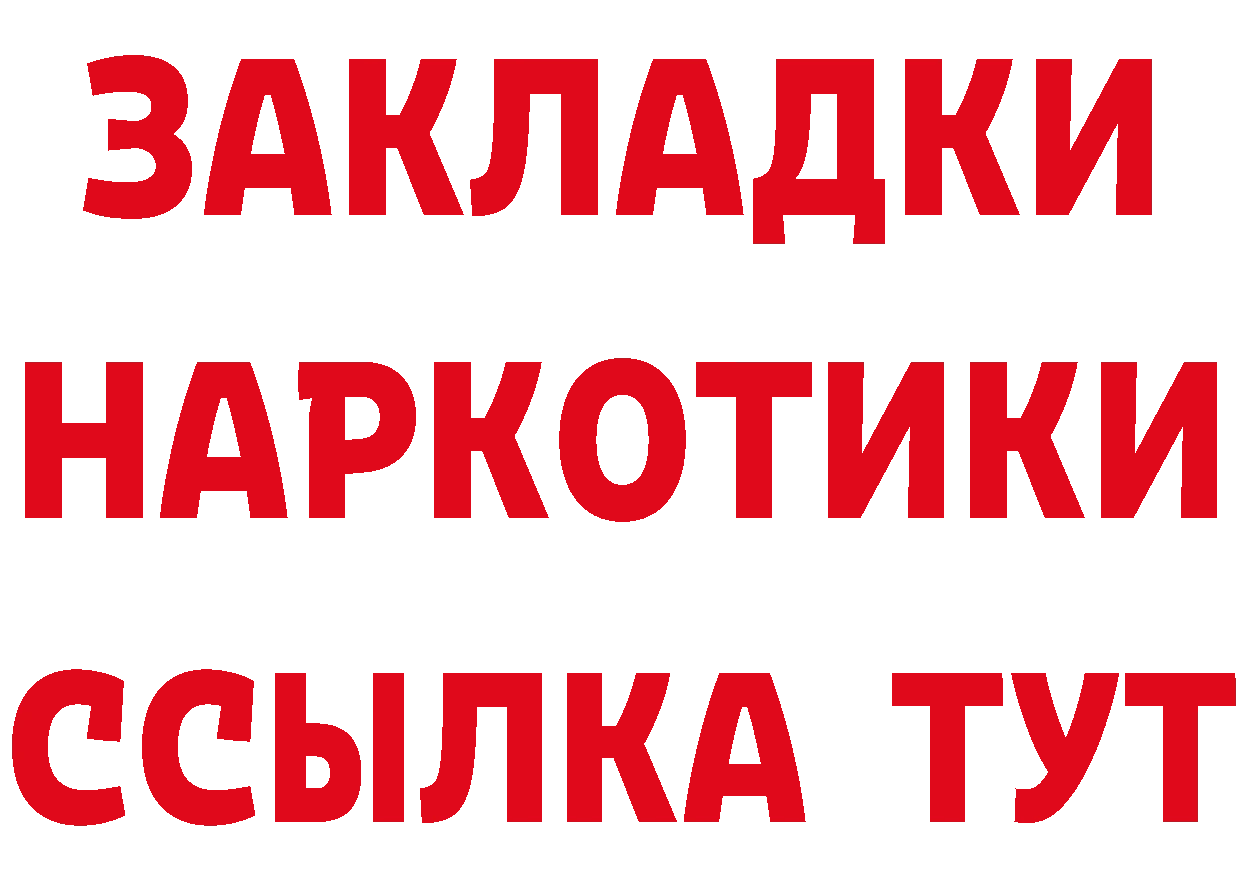 ЗАКЛАДКИ НАРКОТИКИ ССЫЛКА ТУТ